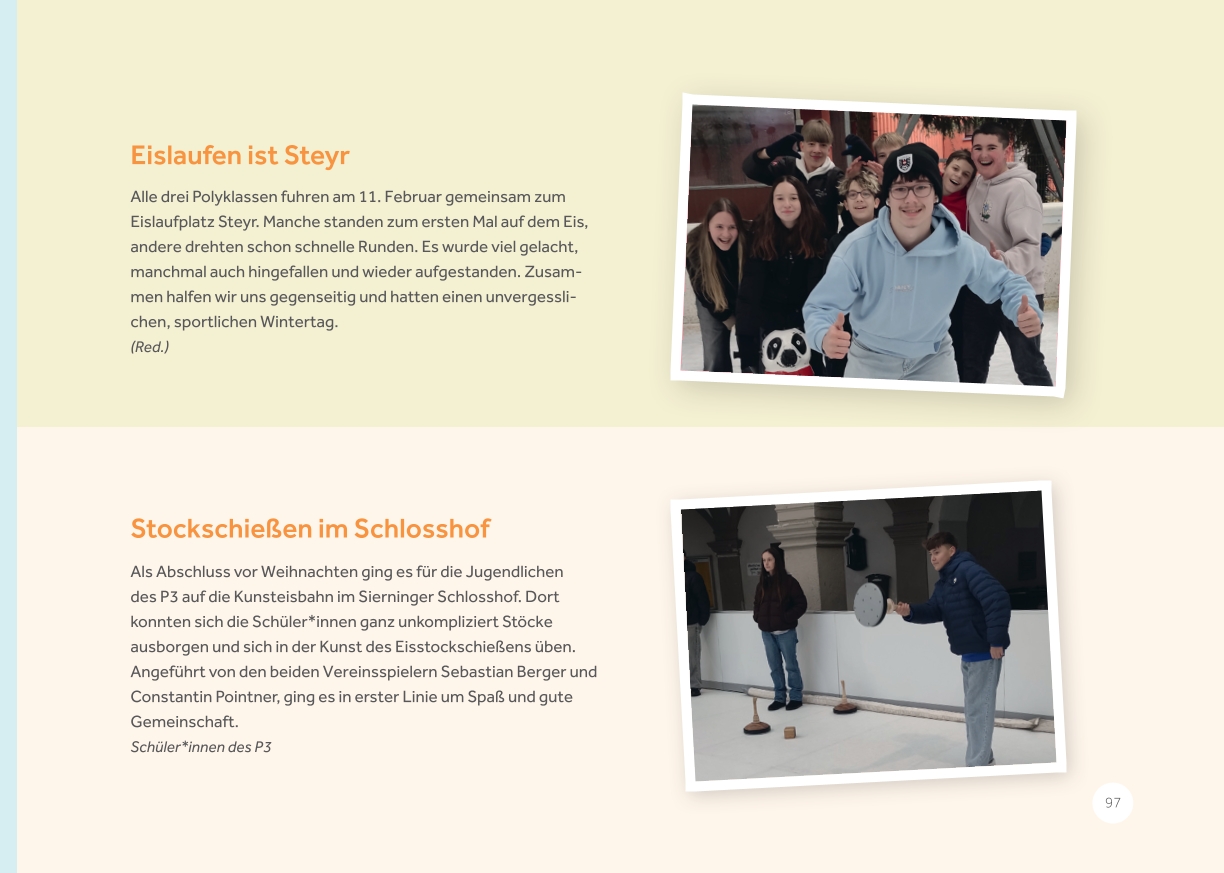 Eislaufen ist Steyr

Alle drei Polyklassen fuhren am 11. Februar gemeinsam zum Eislaufplatz Steyr. Manche standen zum ersten Mal auf dem Eis, andere drehten schon schnelle Runden. Es wurde viel gelacht, manchmal auch hingefallen und wieder aufgestanden. Zusammen halfen wir uns gegenseitig und hatten einen unvergesslichen, sportlichen Wintertag.
(Red.)

Stockschießen im Schlosshof

Als Abschluss vor Weihnachten ging es für die Jugendlichen des P3 auf die Kunsteisbahn im Sierninger Schlosshof. Dort konnten sich die Schüler*innen ganz unkompliziert Stöcke ausborgen und sich in der Kunst des Eisstockschießens üben. Angeführt von den beiden Vereinsspielern Sebastian Berger und Constantin Pointner, ging es in erster Linie um Spaß und gute Gemeinschaft.
Schüler*innen des P3

97